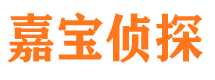 嘉宝侦探